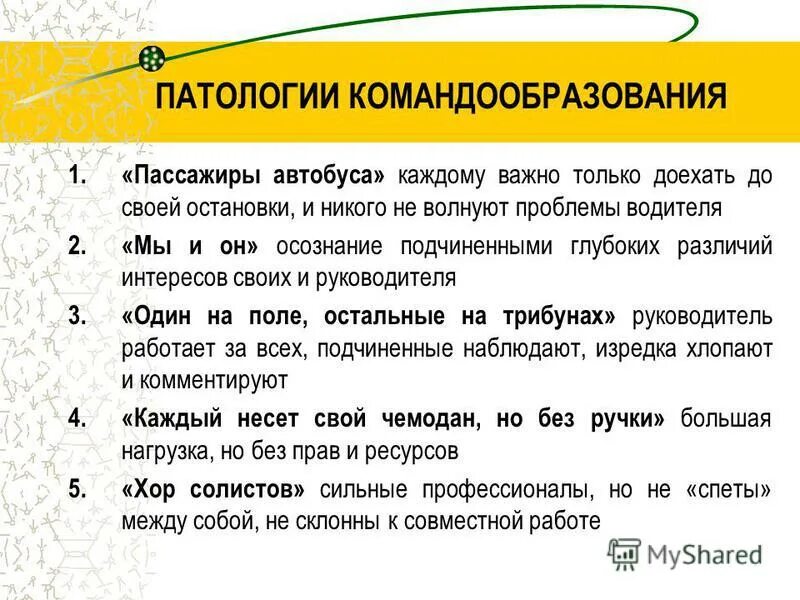 ПАТОЛОГИИ КОМАНДООБРАЗОВАНИЯ

1. «Пассажиры автобуса» каждому важно только доехать до своей остановки, и никого не волнуют проблемы водителя

2. «Мы и он» осознание подчиненными глубоких различий интересов своих и руководителя

3. «Один на поле, остальные на трибунах» руководитель работает за всех, подчиненные наблюдают, изредка хлопают и комментируют

4. «Каждый несет свой чемодан, но без ручки» большая нагрузка, но без прав и ресурсов

5. «Хор солистов» сильные профессионалы, но не «спеты» между собой, не склонны к совместной работе

MyShared